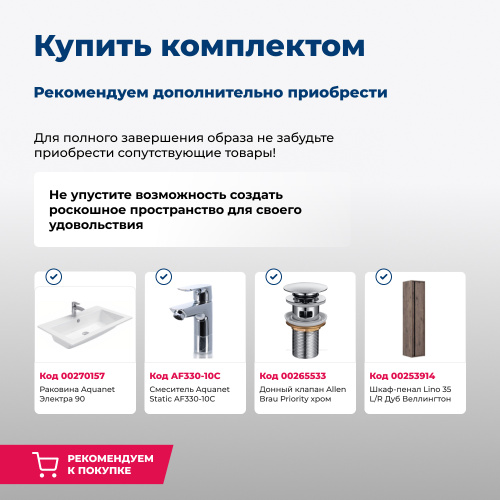 Купить комплектом

Рекомендуем дополнительно приобрести

Для полного завершения образа не забудьте приобрести сопутствующие товары!

Не упустите возможность создать роскошное пространство для своего удовольствия

Код 00270157
Раковина Aquanet Электра 90

Код AF330-10C
Смеситель Aquanet Static AF330-10C

Код 00265533
Донный клапан Allen Brau Priority хром

Код 00253914
Шкаф-пенал Lino 35 L/R Дуб Веллингтон

РЕКОМЕНДУЕМ К ПОКУПКЕ